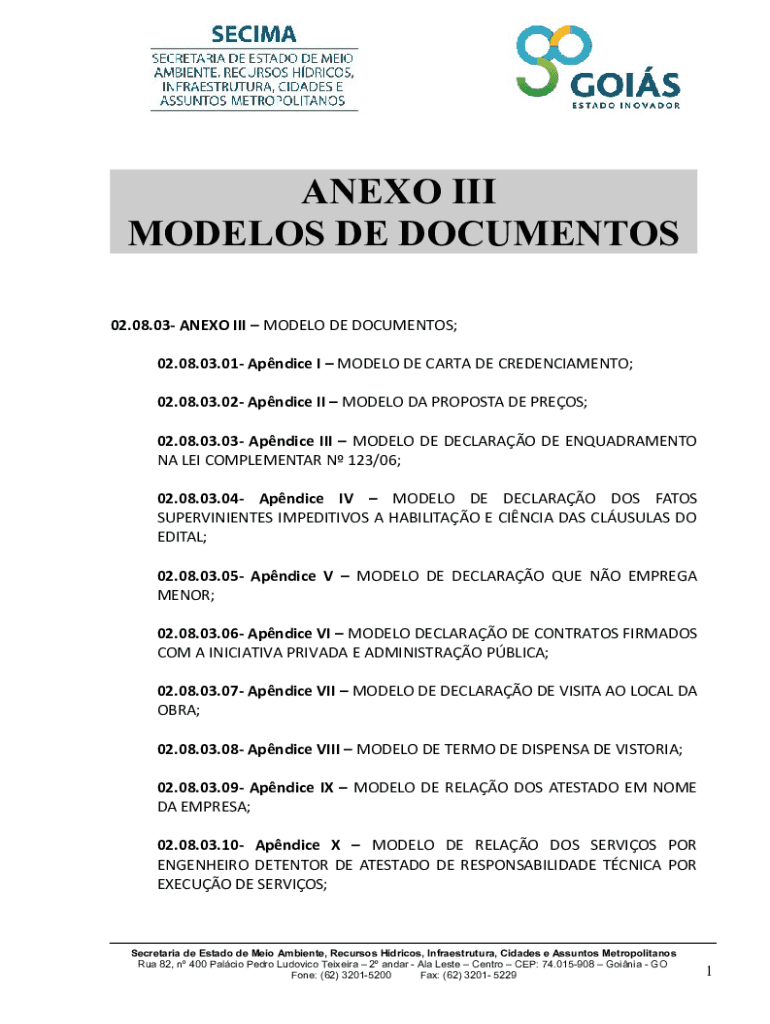 SECIMA
SECRETARIA DE ESTADO DE MEIO AMBIENTE, RECURSOS HÍDRICOS, INFRAESTRUTURA, CIDADES E ASSUNTOS METROPOLITANOS

GOIÁS
ESTADO INOVADOR

ANEXO III
MODELOS DE DOCUMENTOS

02.08.03- ANEXO III – MODELO DE DOCUMENTOS;

02.08.03.01- Apêndice I – MODELO DE CARTA DE CREDENCIAMENTO;

02.08.03.02- Apêndice II – MODELO DA PROPOSTA DE PREÇOS;

02.08.03.03- Apêndice III – MODELO DE DECLARAÇÃO DE ENQUADRAMENTO NA LEI COMPLEMENTAR Nº 123/06;

02.08.03.04- Apêndice IV – MODELO DE DECLARAÇÃO DOS FATOS SUPERVINIENTES IMPEDITIVOS A HABILITAÇÃO E CIÊNCIA DAS CLÁUSULAS DO EDITAL;

02.08.03.05- Apêndice V – MODELO DE DECLARAÇÃO QUE NÃO EMPREGA MENOR;

02.08.03.06- Apêndice VI – MODELO DECLARAÇÃO DE CONTRATOS FIRMADOS COM A INICIATIVA PRIVADA E ADMINISTRAÇÃO PÚBLICA;

02.08.03.07- Apêndice VII – MODELO DE DECLARAÇÃO DE VISITA AO LOCAL DA OBRA;

02.08.03.08- Apêndice VIII – MODELO DE TERMO DE DISPENSA DE VISTORIA;

02.08.03.09- Apêndice IX – MODELO DE RELAÇÃO DOS ATESTADO EM NOME DA EMPRESA;

02.08.03.10- Apêndice X – MODELO DE RELAÇÃO DOS SERVIÇOS POR ENGENHEIRO DETENTOR DE ATESTADO DE RESPONSABILIDADE TÉCNICA POR EXECUÇÃO DE SERVIÇOS;

Secretaria de Estado de Meio Ambiente, Recursos Hídricos, Infraestrutura, Cidades e Assuntos Metropolitanos
Rua 82, nº 400 Palácio Pedro Ludovico Teixeira – 2º andar - Ala Leste – Centro – CEP: 74.015-908 – Goiânia - GO
Fone: (62) 3201-5200 Fax: (62) 3201- 5229

1